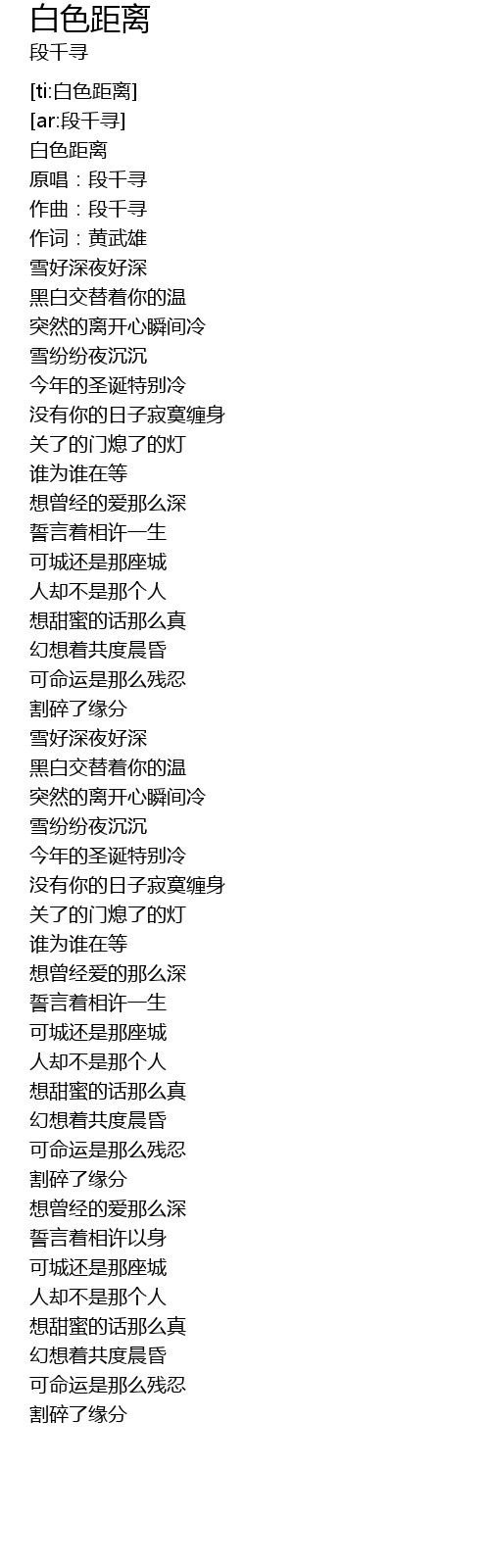 白色距离
段千寻

[ti:白色距离]
[ar:段千寻]
白色距离
原唱：段千寻
作曲：段千寻
作词：黄武雄
雪好深夜好深
黑白交替着你的温
突然的离开心瞬间冷
雪纷纷夜沉沉
今年的圣诞特别冷
没有你的日子寂寞缠身
关了的门熄了的灯
谁为谁在等
想曾经的爱那么深
誓言着相许一生
可城还是那座城
人却不是那个人
想甜蜜的话那么真
幻想着共度晨昏
可命运是那么残忍
割碎了缘分
雪好深夜好深
黑白交替着你的温
突然的离开心瞬间冷
雪纷纷夜沉沉
今年的圣诞特别冷
没有你的日子寂寞缠身
关了的门熄了的灯
谁为谁在等
想曾经爱的那么深
誓言着相许一生
可城还是那座城
人却不是那个人
想甜蜜的话那么真
幻想着共度晨昏
可命运是那么残忍
割碎了缘分
想曾经的爱那么深
誓言着相许以身
可城还是那座城
人却不是那个人
想甜蜜的话那么真
幻想着共度晨昏
可命运是那么残忍
割碎了缘分